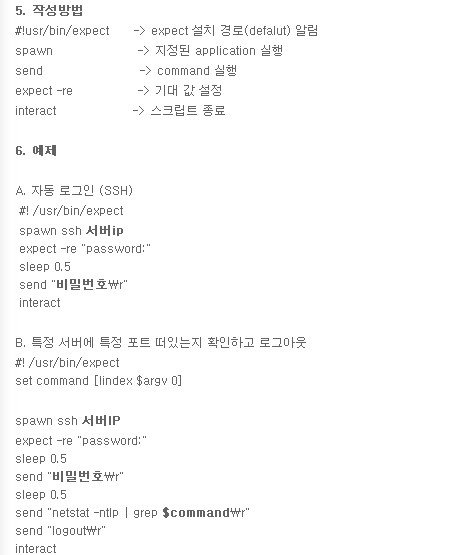 5. 작성방법
#!usr/bin/expect -> expect 설치 경로(defalut) 알림
spawn -> 지정된 application 실행
send -> command 실행
expect -re -> 기대 값 설정
interact -> 스크립트 종료

6. 예제

A. 자동 로그인 (SSH)
#! /usr/bin/expect
spawn ssh 서버ip
expect -re "password:"
sleep 0.5
send "비밀번호₩r"
interact

B. 특정 서버에 특정 포트 떠있는지 확인하고 로그아웃
#! /usr/bin/expect
set command [lindex $argv 0]

spawn ssh 서버IP
expect -re "password:"
sleep 0.5
send "비밀번호₩r"
sleep 0.5
send "netstat -ntlp | grep $command₩r"
send "logout₩r"
interact